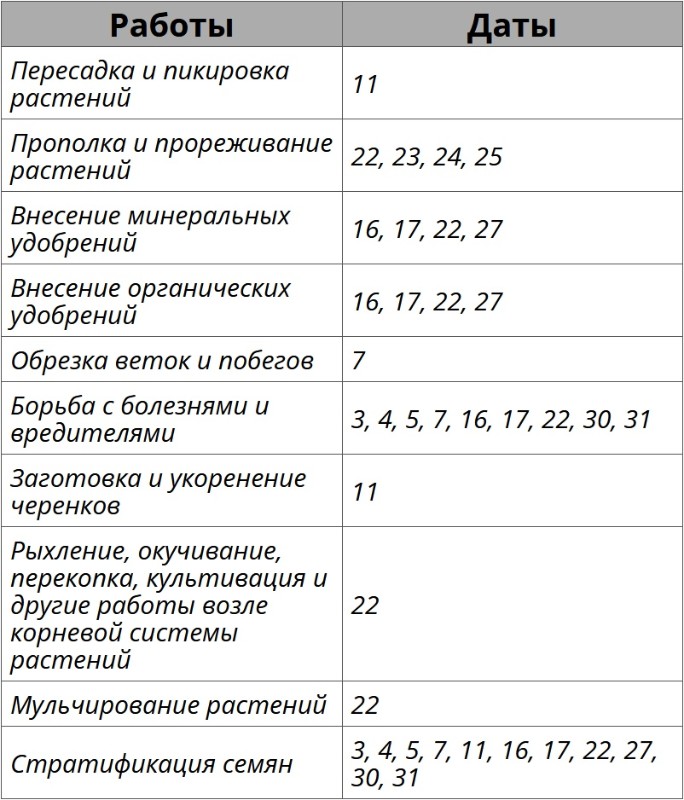 | Работы | Даты |
|---|---|
| Пересадка и пикировка растений | 11 |
| Прополка и прореживание растений | 22, 23, 24, 25 |
| Внесение минеральных удобрений | 16, 17, 22, 27 |
| Внесение органических удобрений | 16, 17, 22, 27 |
| Обрезка веток и побегов | 7 |
| Борьба с болезнями и вредителями | 3, 4, 5, 7, 16, 17, 22, 30, 31 |
| Заготовка и укоренение черенков | 11 |
| Рыхление, окучивание, перекопка, культивация и другие работы возле корневой системы растений | 22 |
| Мульчирование растений | 22 |
| Стратификация семян | 3, 4, 5, 7, 11, 16, 17, 22, 27, 30, 31 |